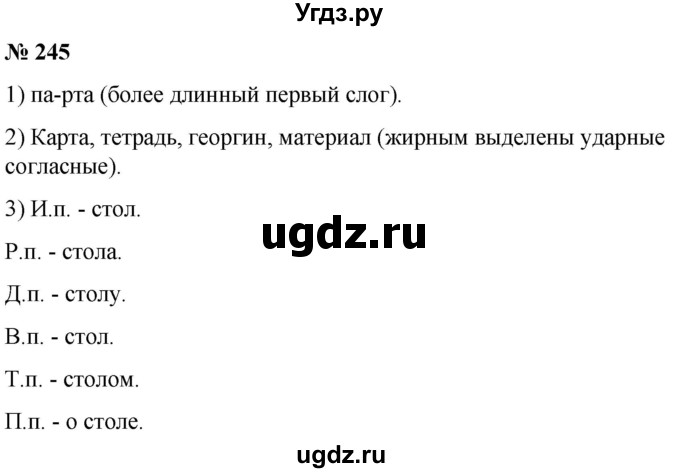 Угдз.ру

№ 245

1) па-рта (более длинный первый слог).

2) Карта, тетрадь, георгин, материал (жирным выделены ударные согласные).

3) И.п. - стол.

ugdz.ru

Р.п. - стола.

Д.п. - столу.

В.п. - стол.

Т.п. - столом.

П.п. - о столе.

ugdz.ru